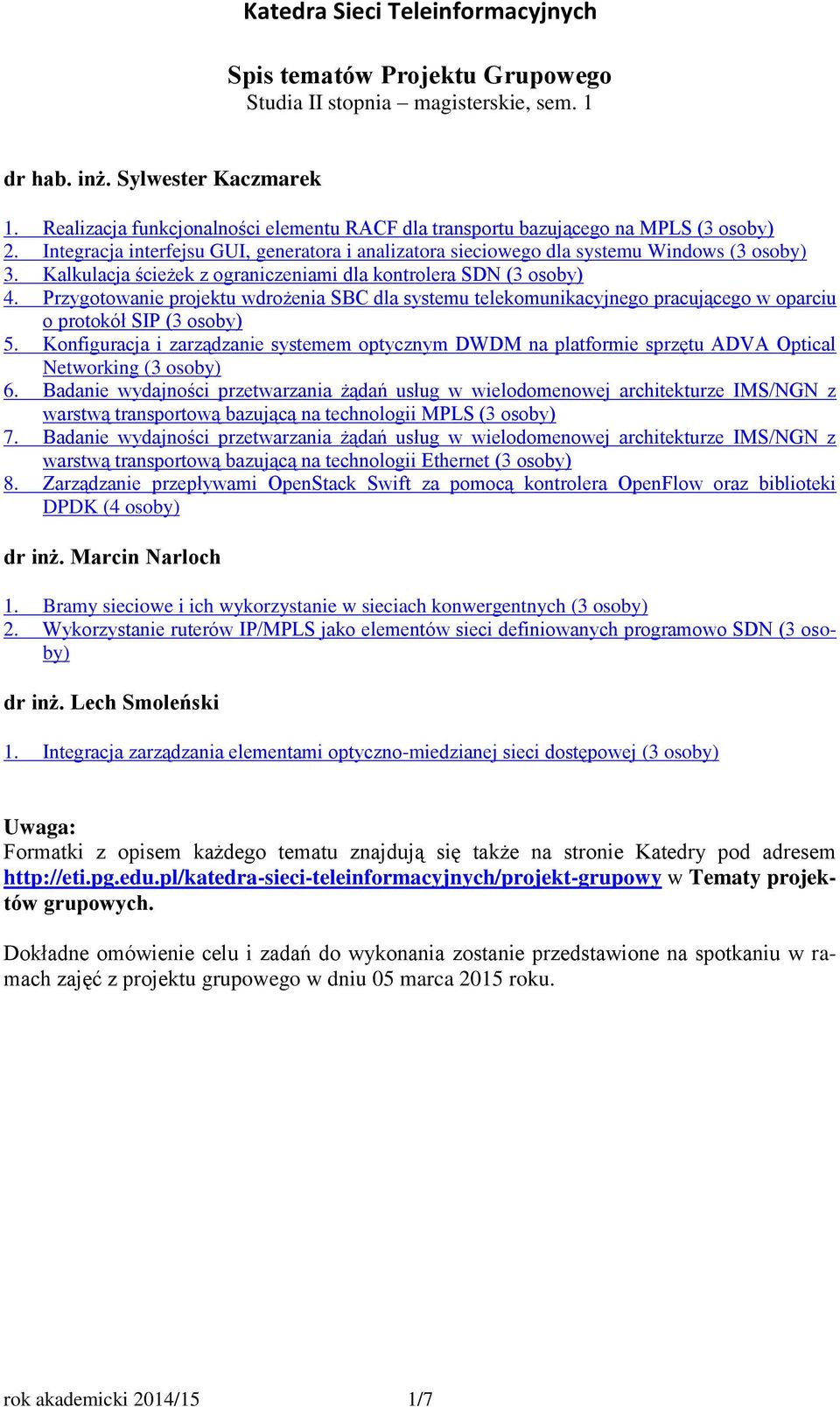 Katedra Sieci Teleinformacyjnych

Spis tematów Projektu Grupowego
Studia II stopnia – magisterskie, sem. 1

dr hab. inż. Sylwester Kaczmarek

1. Realizacja funkcjonalności elementu RACF dla transportu bazującego na MPLS (3 osoby)
2. Integracja interfejsu GUI, generatora i analizatora sieciowego dla systemu Windows (3 osoby)
3. Kalkulacja ścieżek z ograniczeniami dla kontrolera SDN (3 osoby)
4. Przygotowanie projektu wdrożenia SBC dla systemu telekomunikacyjnego pracującego w oparciu o protokół SIP (3 osoby)
5. Konfiguracja i zarządzanie systemem optycznym DWDM na platformie sprzętu ADVA Optical Networking (3 osoby)
6. Badanie wydajności przetwarzania żądań usług w wielodomenowej architekturze IMS/NGN z warstwą transportową bazującą na technologii MPLS (3 osoby)
7. Badanie wydajności przetwarzania żądań usług w wielodomenowej architekturze IMS/NGN z warstwą transportową bazującą na technologii Ethernet (3 osoby)
8. Zarządzanie przepływami OpenStack Swift za pomocą kontrolera OpenFlow oraz biblioteki DPDK (4 osoby)

dr inż. Marcin Narloch

1. Bramy sieciowe i ich wykorzystanie w sieciach konwergentnych (3 osoby)
2. Wykorzystanie ruterów IP/MPLS jako elementów sieci definiowanych programowo SDN (3 osoby)

dr inż. Lech Smoleński

1. Integracja zarządzania elementami optyczno-miedzianej sieci dostępowej (3 osoby)

Uwaga:
Formatki z opisem każdego tematu znajdują się także na stronie Katedry pod adresem http://eti.pg.edu.pl/katedra-sieci-teleinformacyjnych/projekt-grupowy w Tematy projektów grupowych.

Dokładne omówienie celu i zadań do wykonania zostanie przedstawione na spotkaniu w ramach zajęć z projektu grupowego w dniu 05 marca 2015 roku.

rok akademicki 2014/15 1/7